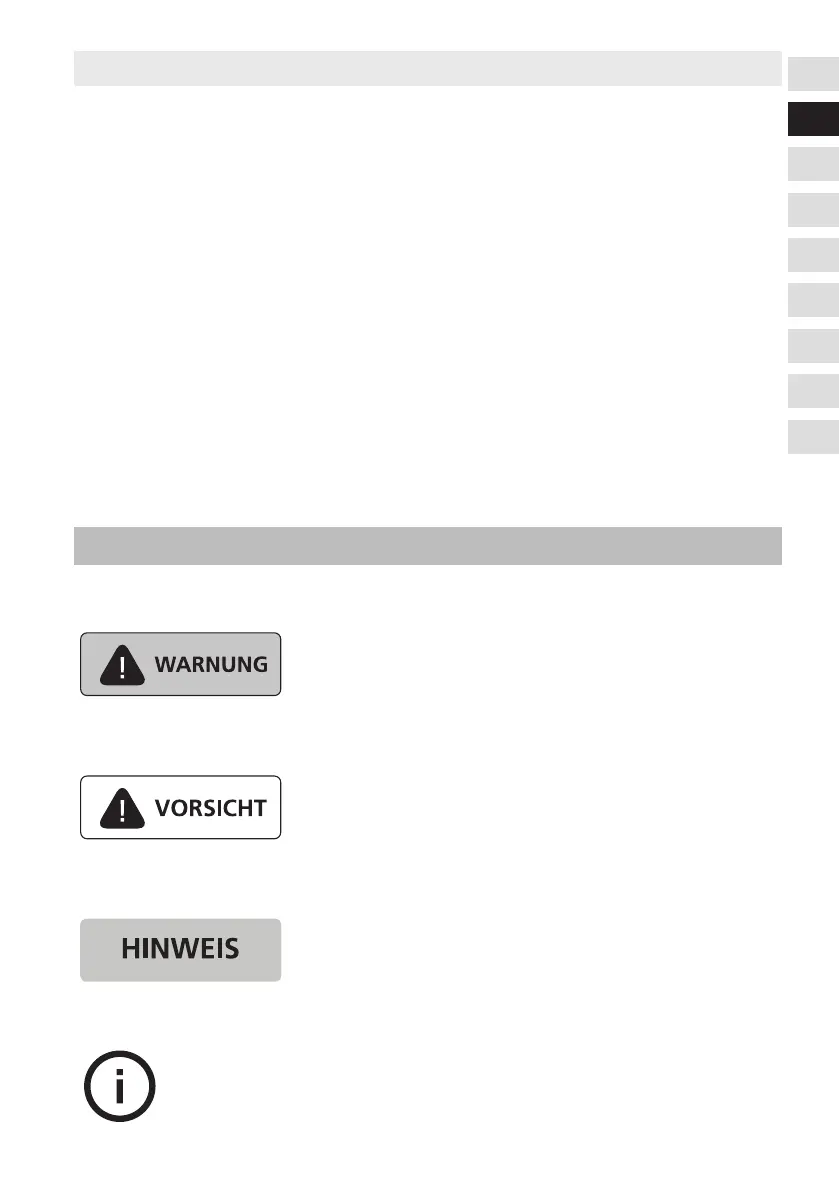 WARNUNG

VORSICHT

HINWEIS